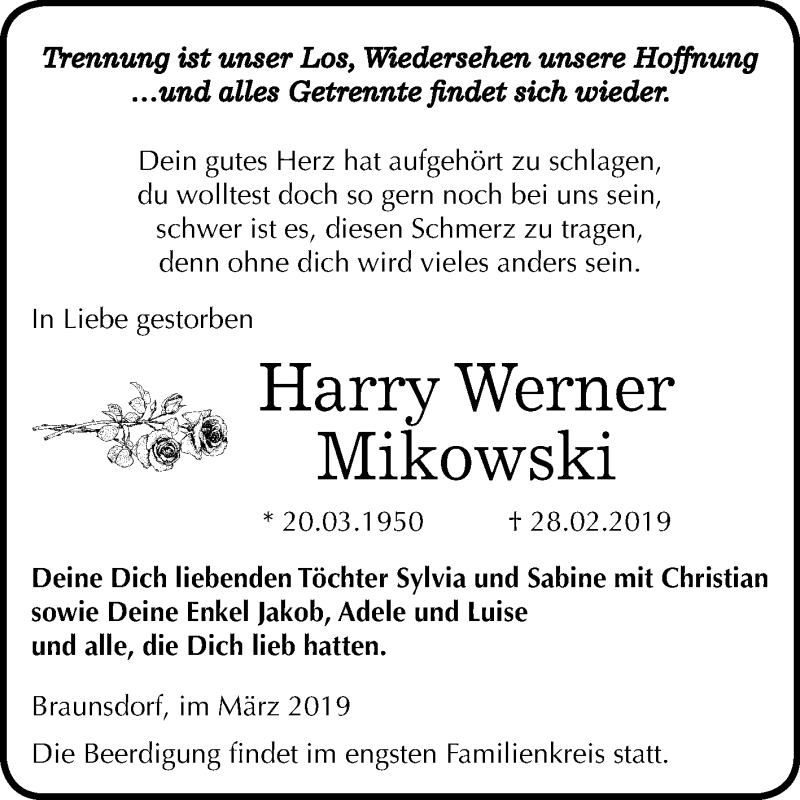 Trennung ist unser Los, Wiedersehen unsere Hoffnung
...und alles Getrennte findet sich wieder.

Dein gutes Herz hat aufgehört zu schlagen,
du wolltest doch so gern noch bei uns sein,
schwer ist es, diesen Schmerz zu tragen,
denn ohne dich wird vieles anders sein.

In Liebe gestorben

Harry Werner
Mikowski

* 20.03.1950 † 28.02.2019

Deine Dich liebenden Töchter Sylvia und Sabine mit Christian
sowie Deine Enkel Jakob, Adele und Luise
und alle, die Dich lieb hatten.

Braunsdorf, im März 2019

Die Beerdigung findet im engsten Familienkreis statt.